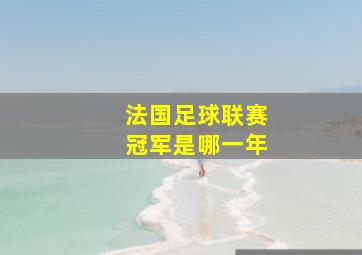 法国足球联赛
冠军是哪一年